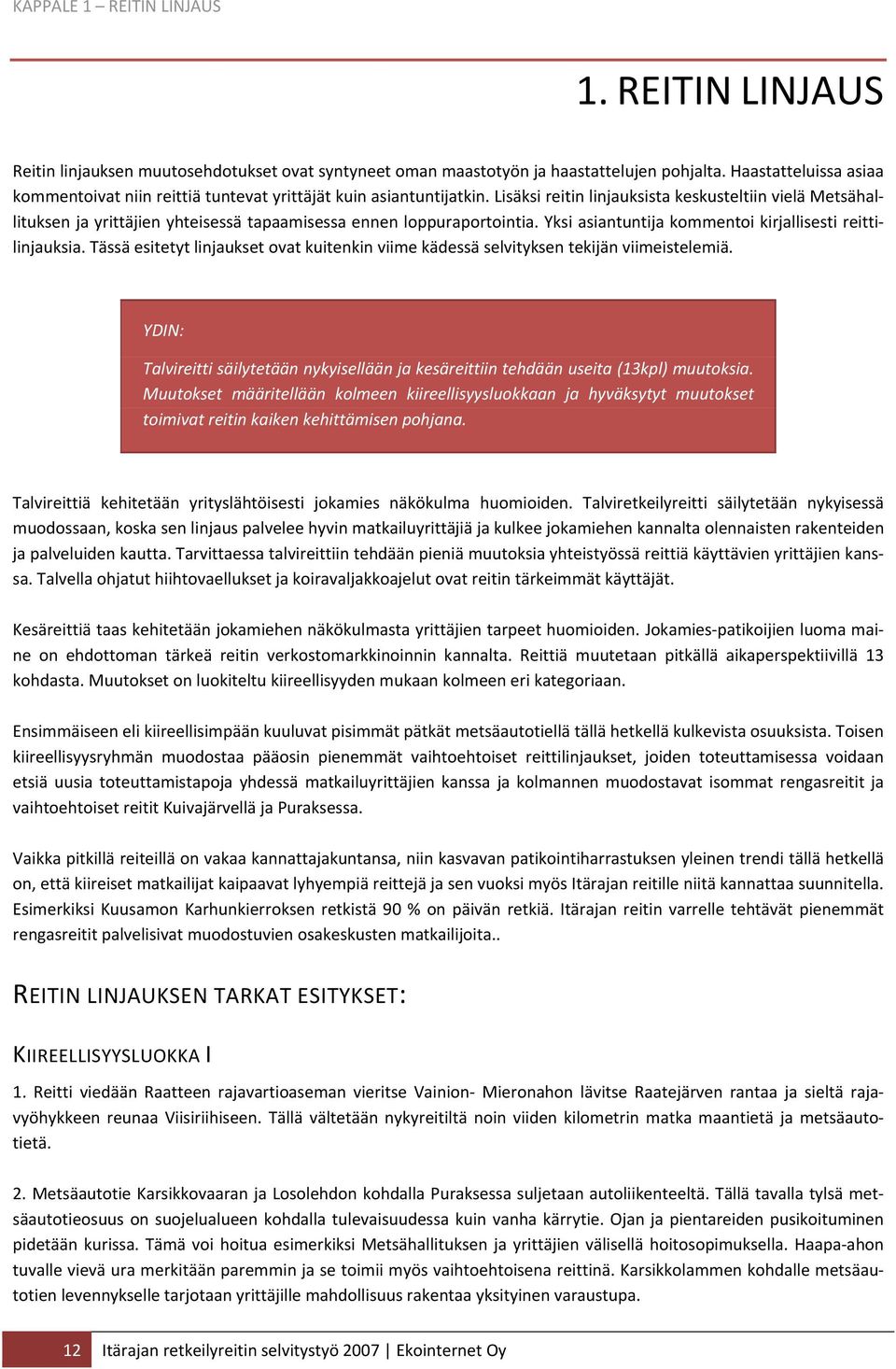 KAPPALE 1 – REITIN LINJAUS

1. REITIN LINJAUS

Reitin linjauksen muutosehdotukset ovat syntyneet oman maastotyön ja haastattelujen pohjalta. Haastatteluissa asiaa kommentoivat niin reittiä tuntevat yrittäjät kuin asiantuntijatkin. Lisäksi reitin linjauksista keskusteltiin vielä Metsähallituksen ja yrittäjien yhteisessä tapaamisessa ennen loppuraportointia. Yksi asiantuntija kommentoi kirjallisesti reittilinjauksia. Tässä esitetyt linjaukset ovat kuitenkin viime kädessä selvityksen tekijän viimeistelemiä.

YDIN:

Talvireitti säilytetään nykyisellään ja kesäreittiin tehdään useita (13kpl) muutoksia. Muutokset määritellään kolmeen kiireellisyysluokkaan ja hyväksytyt muutokset toimivat reitin kaiken kehittämisen pohjana.

Talvireittiä kehitetään yrityslähtöisesti jokamies näkökulma huomioiden. Talviretkeilyreitti säilytetään nykyisessä muodossaan, koska sen linjaus palvelee hyvin matkailuyrittäjiä ja kulkee jokamiehen kannalta olennaisten rakenteiden ja palveluiden kautta. Tarvittaessa talvireittiin tehdään pieniä muutoksia yhteistyössä reittiä käyttävien yrittäjien kanssa. Talvella ohjatut hiihtovaellukset ja koiravaljakkoajelut ovat reitin tärkeimmät käyttäjät.

Kesäreittiä taas kehitetään jokamiehen näkökulmasta yrittäjien tarpeet huomioiden. Jokamies-patikoijien luoma maine on ehdottoman tärkeä reitin verkostomarkkinoinnin kannalta. Reittiä muutetaan pitkällä aikaperspektiivillä 13 kohdasta. Muutokset on luokiteltu kiireellisyyden mukaan kolmeen eri kategoriaan.

Ensimmäiseen eli kiireellisimpään kuuluvat pisimmät pätkät metsäautotiellä tällä hetkellä kulkevista osuuksista. Toisen kiireellisyysryhmän muodostaa pääosin pienemmät vaihtoehtoiset reittilinjaukset, joiden toteuttamisessa voidaan etsiä uusia toteuttamistapoja yhdessä matkailuyrittäjien kanssa ja kolmannen muodostavat isommat rengasreitit ja vaihtoehtoiset reitit Kuivajärvellä ja Puraksessa.

Vaikka pitkillä reiteillä on vakaa kannattajakuntansa, niin kasvavan patikointiharrastuksen yleinen trendi tällä hetkellä on, että kiireiset matkailijat kaipaavat lyhyempiä reittejä ja sen vuoksi myös Itärajan reitille niitä kannattaa suunnitella. Esimerkiksi Kuusamon Karhunkierroksen retkistä 90 % on päivän retkiä. Itärajan reitin varrelle tehtävät pienemmät rengasreitit palvelisivat muodostuvien osakeskusten matkailijoita..

REITIN LINJAUKSEN TARKAT ESITYKSET:

KIIREELLISYYSLUOKKA I

1. Reitti viedään Raatteen rajavartioaseman vieritse Vainion- Mieronahon lävitse Raatejärven rantaa ja sieltä rajavyöhykkeen reunaa Viisiriihiseen. Tällä vältetään nykyreitiltä noin viiden kilometrin matka maantietä ja metsäautotietä.

2. Metsäautotie Karsikkovaaran ja Losolehdon kohdalla Puraksessa suljetaan autoliikenteeltä. Tällä tavalla tylsä metsäautotieosuus on suojelualueen kohdalla tulevaisuudessa kuin vanha kärrytie. Ojan ja pientareiden pusikoituminen pidetään kurissa. Tämä voi hoitua esimerkiksi Metsähallituksen ja yrittäjien välisellä hoitosopimuksella. Haapa-ahon tuvalle vievä ura merkitään paremmin ja se toimii myös vaihtoehtoisena reittinä. Karsikkolammen kohdalle metsäautotien levennykselle tarjotaan yrittäjille mahdollisuus rakentaa yksityinen varaustupa.

12 Itärajan retkeilyreitin selvitystyö 2007 | Ekointernet Oy